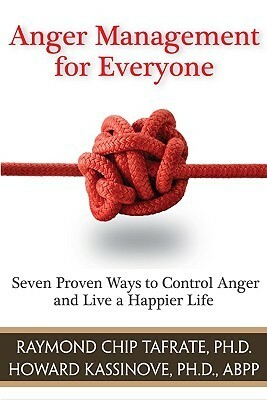 Anger Management for Everyone

Seven Proven Ways to Control Anger and Live a Happier Life

RAYMOND CHIP TAFRATE, PH.D.
HOWARD KASSINOVE, PH.D., ABPP